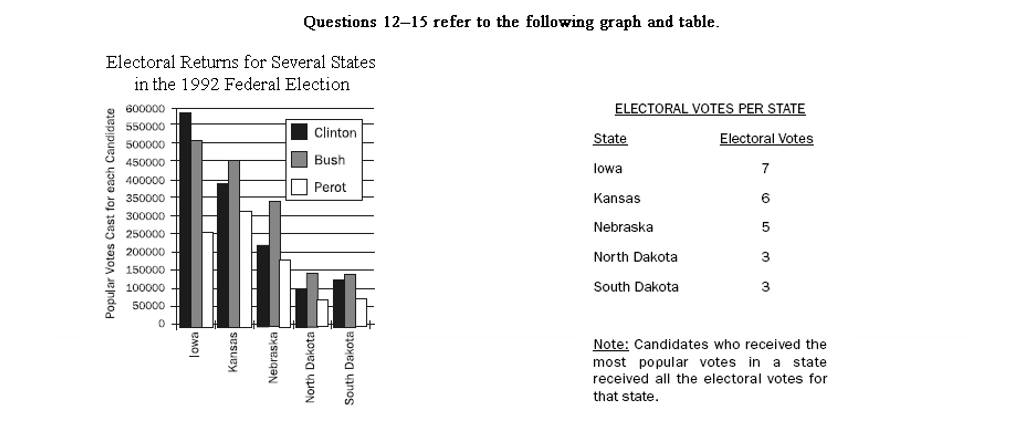 Questions 12–15 refer to the following graph and table.

Electoral Returns for Several States in the 1992 Federal Election

Popular Votes Cast for each Candidate

600000
550000
500000
450000
400000
350000
300000
250000
200000
150000
100000
50000
0

Clinton
Bush
Perot

Iowa
Kansas
Nebraska
North Dakota
South Dakota

ELECTORAL VOTES PER STATE

| State | Electoral Votes |
|---|---|
| Iowa | 7 |
| Kansas | 6 |
| Nebraska | 5 |
| North Dakota | 3 |
| South Dakota | 3 |

Note: Candidates who received the most popular votes in a state received all the electoral votes for that state.